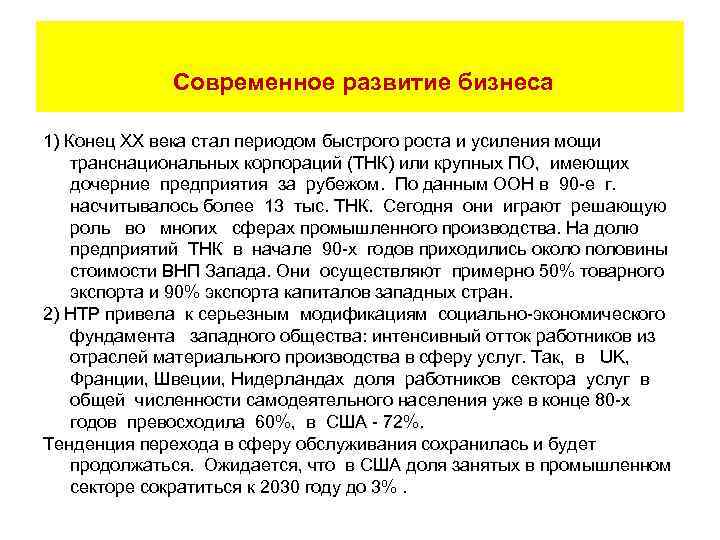 Современное развитие бизнеса

1) Конец XX века стал периодом быстрого роста и усиления мощи транснациональных корпораций (ТНК) или крупных ПО, имеющих дочерние предприятия за рубежом. По данным ООН в 90-е г. насчитывалось более 13 тыс. ТНК. Сегодня они играют решающую роль во многих сферах промышленного производства. На долю предприятий ТНК в начале 90-х годов приходились около половины стоимости ВНП Запада. Они осуществляют примерно 50% товарного экспорта и 90% экспорта капиталов западных стран.

2) НТР привела к серьезным модификациям социально-экономического фундамента западного общества: интенсивный отток работников из отраслей материального производства в сферу услуг. Так, в UK, Франции, Швеции, Нидерландах доля работников сектора услуг в общей численности самодеятельного населения уже в конце 80-х годов превосходила 60%, в США - 72%.

Тенденция перехода в сферу обслуживания сохранилась и будет продолжаться. Ожидается, что в США доля занятых в промышленном секторе сократиться к 2030 году до 3% .